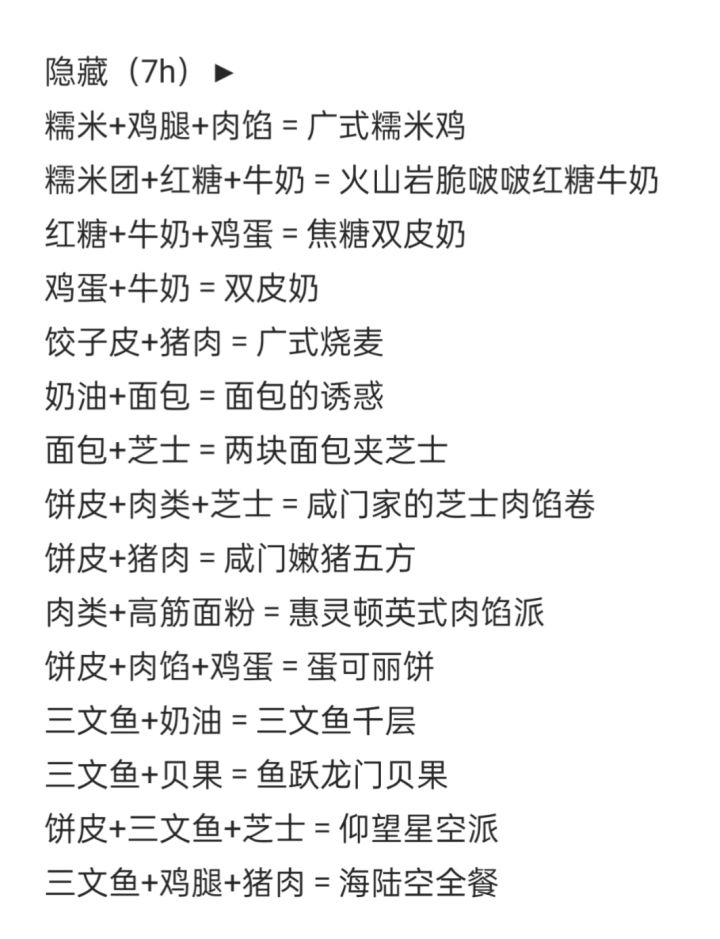 隐藏（7h）►
糯米+鸡腿+肉馅 = 广式糯米鸡
糯米团+红糖+牛奶 = 火山岩脆啵啵红糖牛奶
红糖+牛奶+鸡蛋 = 焦糖双皮奶
鸡蛋+牛奶 = 双皮奶
饺子皮+猪肉 = 广式烧麦
奶油+面包 = 面包的诱惑
面包+芝士 = 两块面包夹芝士
饼皮+肉类+芝士 = 咸门家的芝士肉馅卷
饼皮+猪肉 = 咸门嫩猪五方
肉类+高筋面粉 = 惠灵顿英式肉馅派
饼皮+肉馅+鸡蛋 = 蛋可丽饼
三文鱼+奶油 = 三文鱼千层
三文鱼+贝果 = 鱼跃龙门贝果
饼皮+三文鱼+芝士 = 仰望星空派
三文鱼+鸡腿+猪肉 = 海陆空全餐